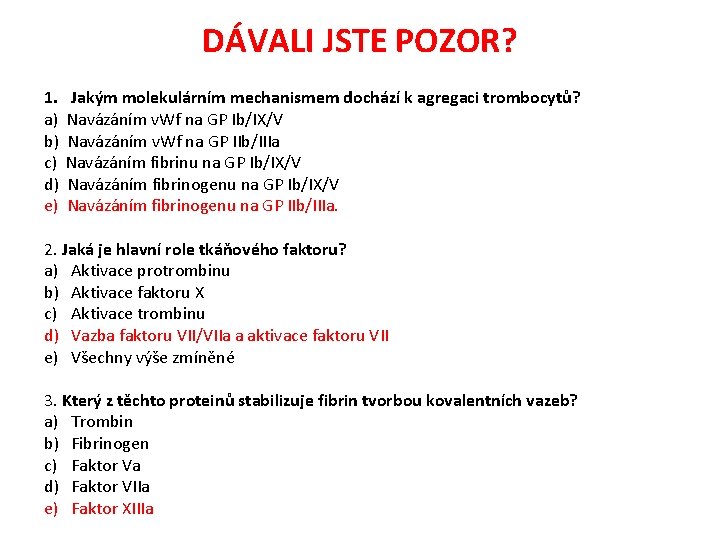 DÁVALI JSTE POZOR?

1. Jakým molekulárním mechanismem dochází k agregaci trombocytů?
a) Navázáním vWf na GP Ib/IX/V
b) Navázáním vWf na GP IIb/IIIa
c) Navázáním fibrinu na GP Ib/IX/V
d) Navázáním fibrinogenu na GP Ib/IX/V
e) Navázáním fibrinogenu na GP IIb/IIIa.

2. Jaká je hlavní role tkáňového faktoru?
a) Aktivace protrombinu
b) Aktivace faktoru X
c) Aktivace trombinu
d) Vazba faktoru VII/VIIa a aktivace faktoru VII
e) Všechny výše zmíněné

3. Který z těchto proteinů stabilizuje fibrin tvorbou kovalentních vazeb?
a) Trombin
b) Fibrinogen
c) Faktor Va
d) Faktor VIIa
e) Faktor XIIIa